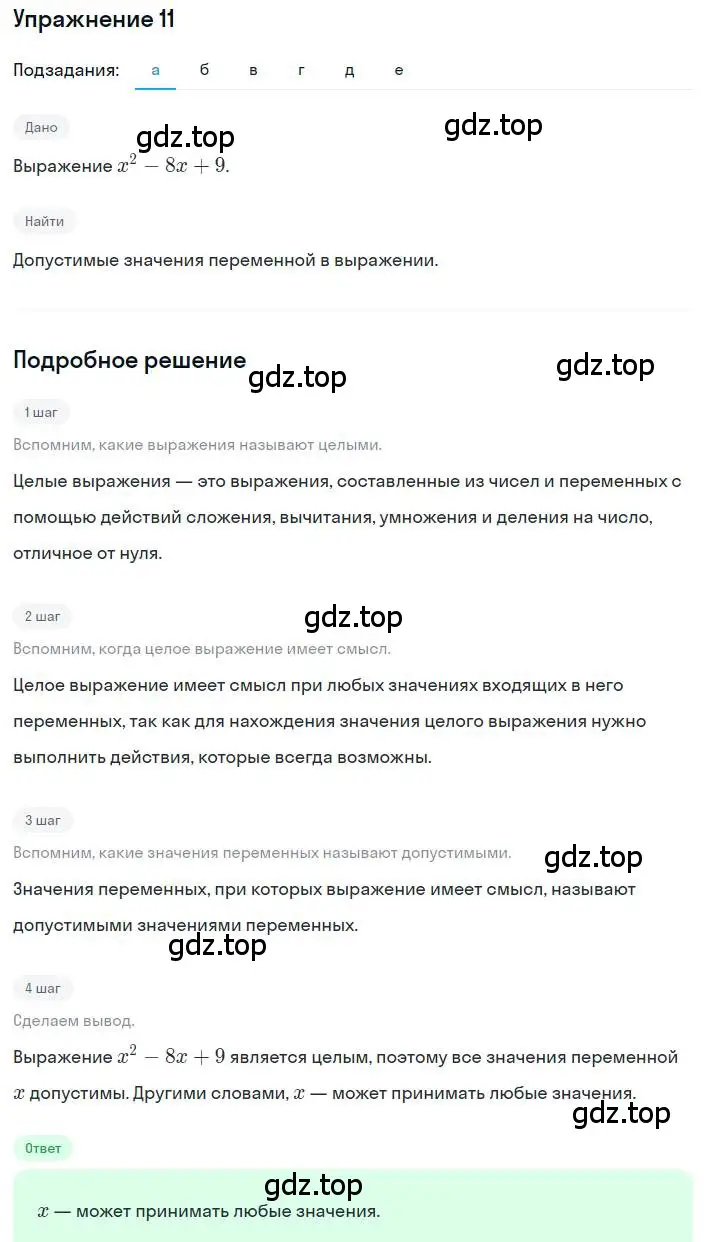 Упражнение 11

Подзадания: а б в г д е

Дано

gdz.top gdz.top

Выражение $x^2 - 8x + 9$.

Найти

Допустимые значения переменной в выражении.

Подробное решение

gdz.top gdz.top

1 шаг

Вспомним, какие выражения называют целыми.

Целые выражения — это выражения, составленные из чисел и переменных с помощью действий сложения, вычитания, умножения и деления на число, отличное от нуля.

2 шаг

gdz.top

Вспомним, когда целое выражение имеет смысл.

Целое выражение имеет смысл при любых значениях входящих в него переменных, так как для нахождения значения целого выражения нужно выполнить действия, которые всегда возможны.

3 шаг

Вспомним, какие значения переменных называют допустимыми.

gdz.top

Значения переменных, при которых выражение имеет смысл, называют допустимыми значениями переменных.

gdz.top

4 шаг

Сделаем вывод.

Выражение $x^2 - 8x + 9$ является целым, поэтому все значения переменной $x$ допустимы. Другими словами, $x$ — может принимать любые значения.

gdz.top

Ответ

gdz.top

$x$ — может принимать любые значения.